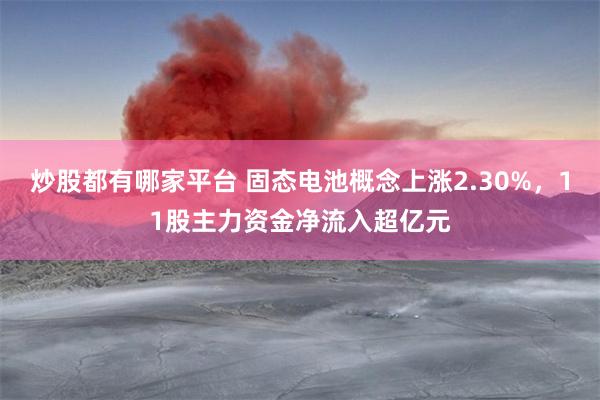 炒股都有哪家平台 固态电池概念上涨2.30%，11股主力资金净流入超亿元